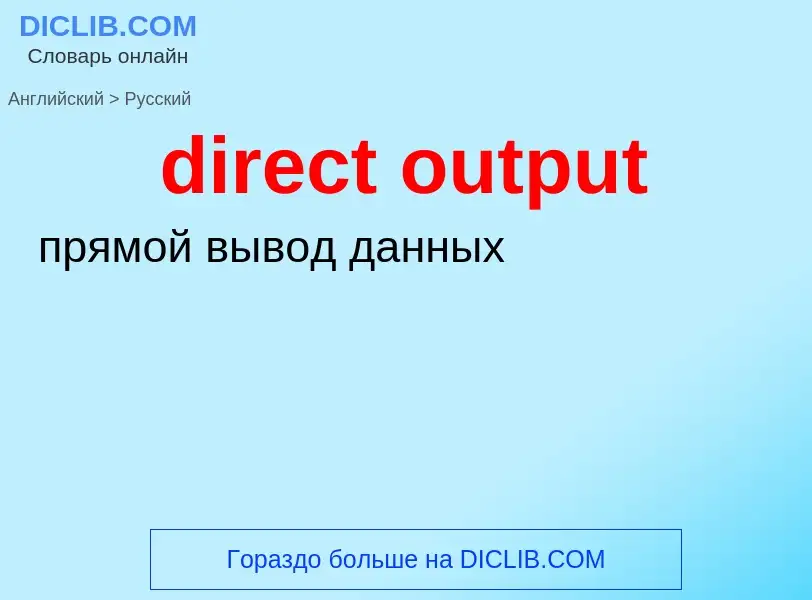 DICLIB.COM
Словарь онлайн

Английский > Русский

direct output

прямой вывод данных

Гораздо больше на DICLIB.COM